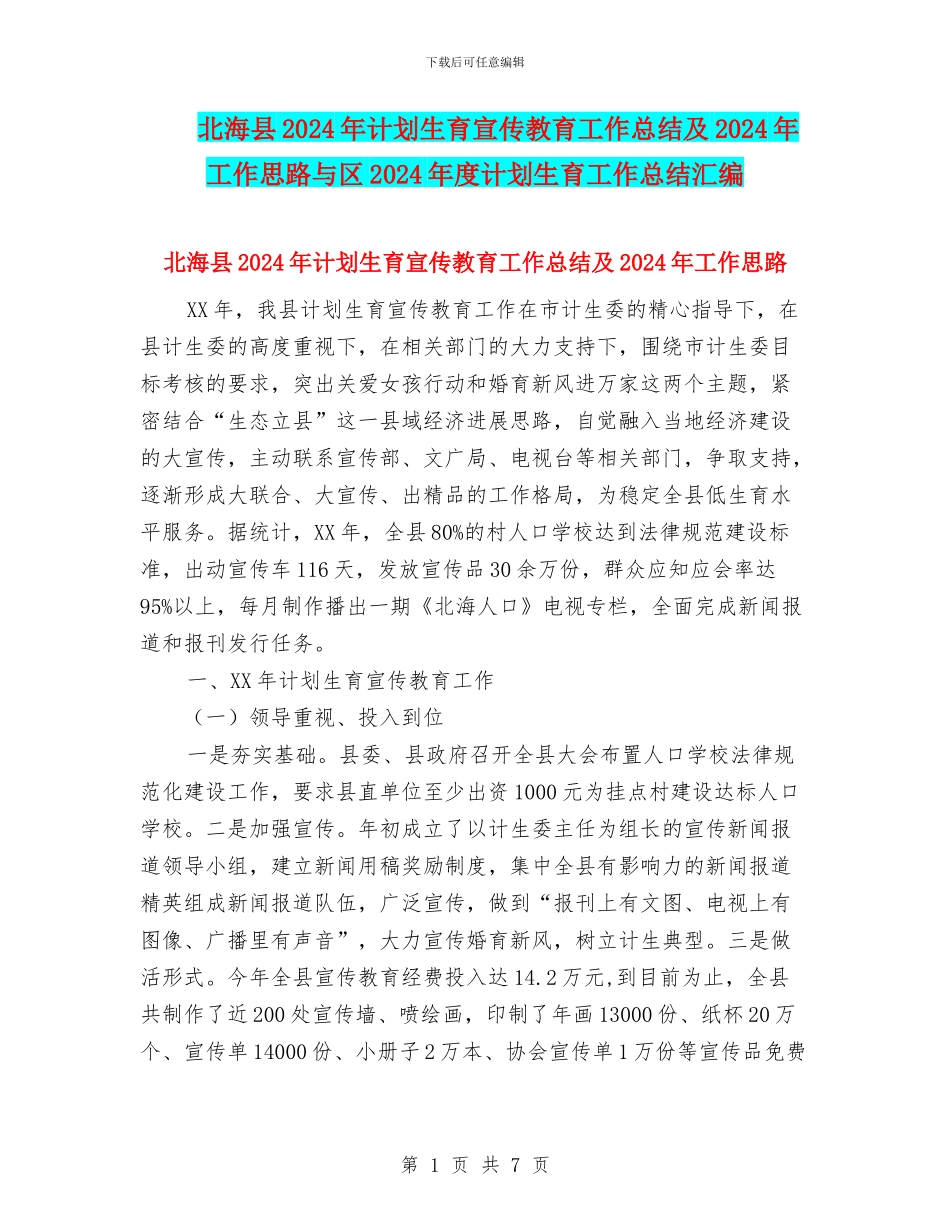 下载后可任意编辑

北海县2024年计划生育宣传教育工作总结及2024年工作思路与区2024年度计划生育工作总结汇编

北海县2024年计划生育宣传教育工作总结及2024年工作思路

XX年，我县计划生育宣传教育工作在市计生委的精心指导下，在县计生委的高度重视下，在相关部门的大力支持下，围绕市计生委目标考核的要求，突出关爱女孩行动和婚育新风进万家这两个主题，紧密结合“生态立县”这一县域经济进展思路，自觉融入当地经济建设的大宣传，主动联系宣传部、文广局、电视台等相关部门，争取支持，逐渐形成大联合、大宣传、出精品的工作格局，为稳定全县低生育水平服务。据统计，XX年，全县80%的村人口学校达到法律规范建设标准，出动宣传车116天，发放宣传品30余万份，群众应知应会率达95%以上，每月制作播出一期《北海人口》电视专栏，全面完成新闻报道和报刊发行任务。

一、XX年计划生育宣传教育工作

（一）领导重视、投入到位

一是夯实基础。县委、县政府召开全县大会布置人口学校法律规范化建设工作，要求县直单位至少出资1000元为挂点村建设达标人口学校。二是加强宣传。年初成立了以计生委主任为组长的宣传新闻报道领导小组，建立新闻用稿奖励制度，集中全县有影响力的新闻报道精英组成新闻报道队伍，广泛宣传，做到“报刊上有文图、电视上有图像、广播里有声音”，大力宣传婚育新风，树立计生典型。三是做活形式。今年全县宣传教育经费投入达14.2万元，到目前为止，全县共制作了近200处宣传墙、喷绘画，印制了年画13000份、纸杯20万个、宣传单14000份、小册子2万本、协会宣传单1万份等宣传品免费

第 1 页 共 7 页